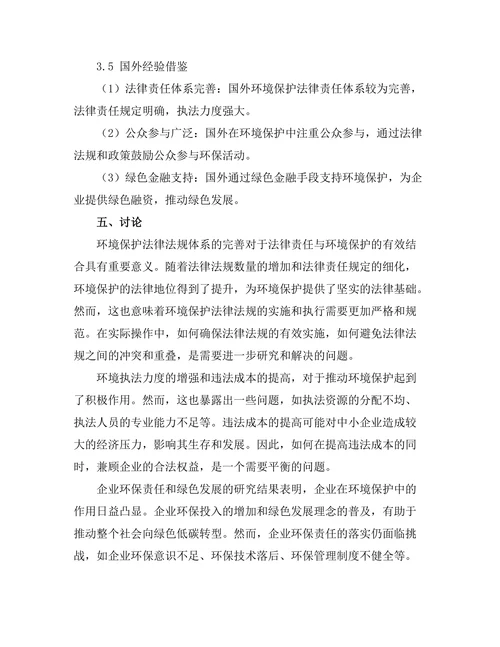 3.5 国外经验借鉴

（1）法律责任体系完善：国外环境保护法律责任体系较为完善，法律责任规定明确，执法力度强大。

（2）公众参与广泛：国外在环境保护中注重公众参与，通过法律法规和政策鼓励公众参与环保活动。

（3）绿色金融支持：国外通过绿色金融手段支持环境保护，为企业提供绿色融资，推动绿色发展。

五、讨论

环境保护法律法规体系的完善对于法律责任与环境保护的有效结合具有重要意义。随着法律法规数量的增加和法律责任规定的细化，环境保护的法律地位得到了提升，为环境保护提供了坚实的法律基础。然而，这也意味着环境保护法律法规的实施和执行需要更加严格和规范。在实际操作中，如何确保法律法规的有效实施，如何避免法律法规之间的冲突和重叠，是需要进一步研究和解决的问题。

环境执法力度的增强和违法成本的提高，对于推动环境保护起到了积极作用。然而，这也暴露出一些问题，如执法资源的分配不均、执法人员的专业能力不足等。违法成本的提高可能对中小企业造成较大的经济压力，影响其生存和发展。因此，如何在提高违法成本的同时，兼顾企业的合法权益，是一个需要平衡的问题。

企业环保责任和绿色发展的研究结果表明，企业在环境保护中的作用日益凸显。企业环保投入的增加和绿色发展理念的普及，有助于推动整个社会向绿色低碳转型。然而，企业环保责任的落实仍面临挑战，如企业环保意识不足、环保技术落后、环保管理制度不健全等。